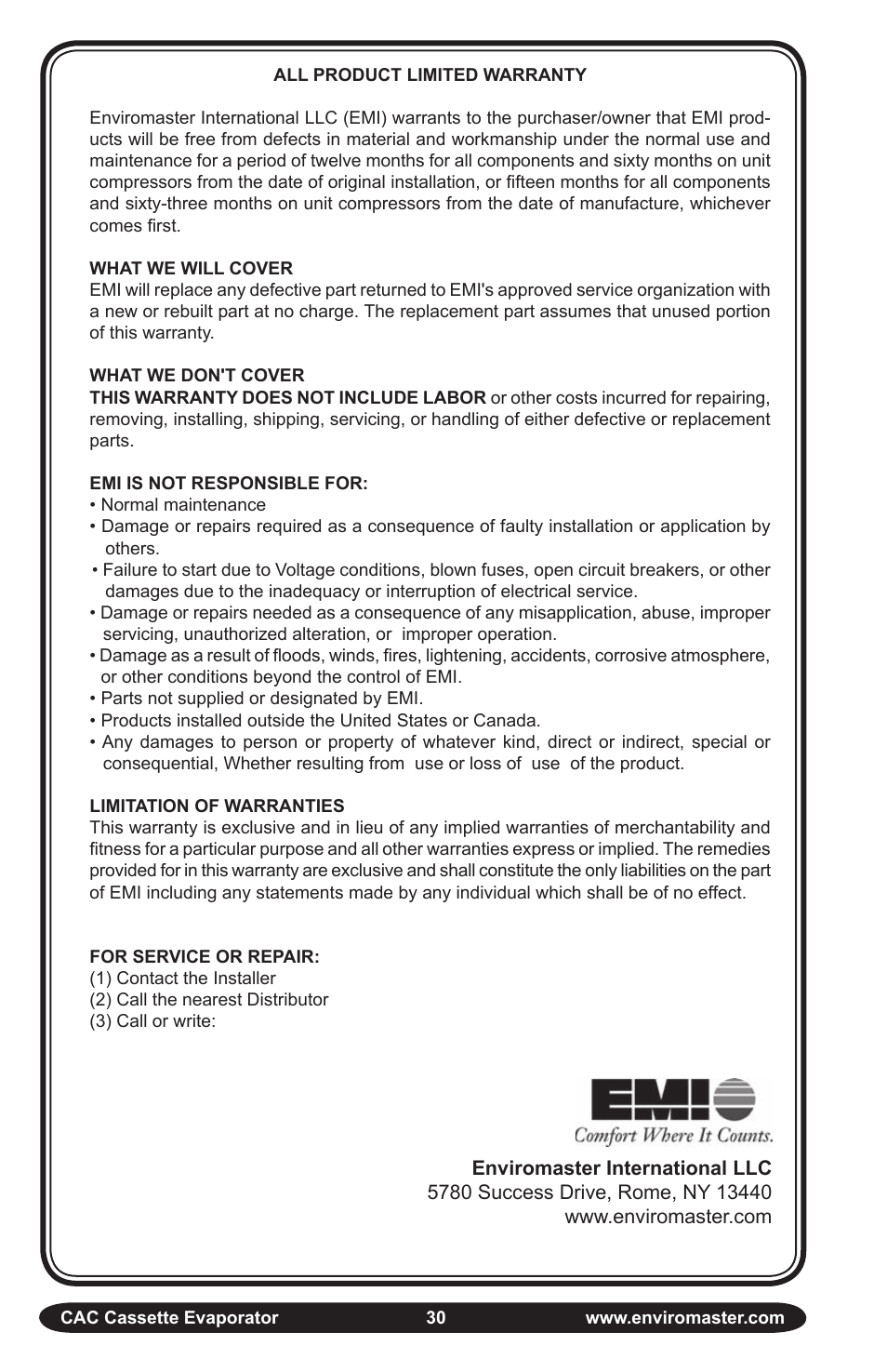 ALL PRODUCT LIMITED WARRANTY

Enviromaster International LLC (EMI) warrants to the purchaser/owner that EMI products will be free from defects in material and workmanship under the normal use and maintenance for a period of twelve months for all components and sixty months on unit compressors from the date of original installation, or fifteen months for all components and sixty-three months on unit compressors from the date of manufacture, whichever comes first.

WHAT WE WILL COVER
EMI will replace any defective part returned to EMI's approved service organization with a new or rebuilt part at no charge. The replacement part assumes that unused portion of this warranty.

WHAT WE DON'T COVER
THIS WARRANTY DOES NOT INCLUDE LABOR or other costs incurred for repairing, removing, installing, shipping, servicing, or handling of either defective or replacement parts.

EMI IS NOT RESPONSIBLE FOR:
• Normal maintenance
• Damage or repairs required as a consequence of faulty installation or application by others.
• Failure to start due to Voltage conditions, blown fuses, open circuit breakers, or other damages due to the inadequacy or interruption of electrical service.
• Damage or repairs needed as a consequence of any misapplication, abuse, improper servicing, unauthorized alteration, or improper operation.
• Damage as a result of floods, winds, fires, lightening, accidents, corrosive atmosphere, or other conditions beyond the control of EMI.
• Parts not supplied or designated by EMI.
• Products installed outside the United States or Canada.
• Any damages to person or property of whatever kind, direct or indirect, special or consequential, Whether resulting from use or loss of use of the product.

LIMITATION OF WARRANTIES
This warranty is exclusive and in lieu of any implied warranties of merchantability and fitness for a particular purpose and all other warranties express or implied. The remedies provided for in this warranty are exclusive and shall constitute the only liabilities on the part of EMI including any statements made by any individual which shall be of no effect.

FOR SERVICE OR REPAIR:
(1) Contact the Installer
(2) Call the nearest Distributor
(3) Call or write:

EMI
Comfort Where It Counts.

Enviromaster International LLC
5780 Success Drive, Rome, NY 13440
www.enviromaster.com

CAC Cassette Evaporator 30 www.enviromaster.com